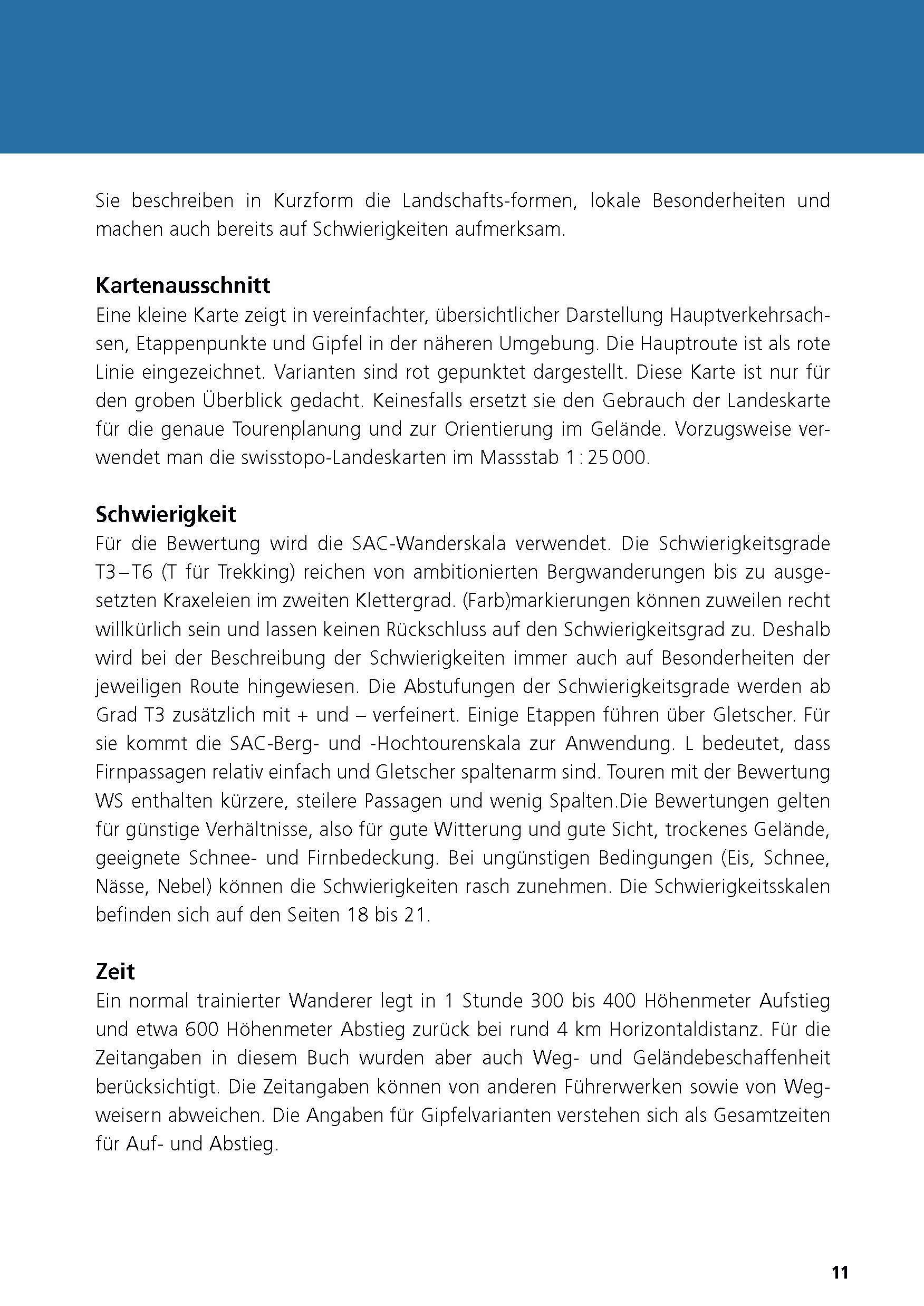 Sie beschreiben in Kurzform die Landschafts-formen, lokale Besonderheiten und machen auch bereits auf Schwierigkeiten aufmerksam.

Kartenausschnitt
Eine kleine Karte zeigt in vereinfachter, übersichtlicher Darstellung Hauptverkehrsachsen, Etappenpunkte und Gipfel in der näheren Umgebung. Die Hauptroute ist als rote Linie eingezeichnet. Varianten sind rot gepunktet dargestellt. Diese Karte ist nur für den groben Überblick gedacht. Keinesfalls ersetzt sie den Gebrauch der Landeskarte für die genaue Tourenplanung und zur Orientierung im Gelände. Vorzugsweise verwendet man die swisstopo-Landeskarten im Massstab 1 : 25 000.

Schwierigkeit
Für die Bewertung wird die SAC-Wanderskala verwendet. Die Schwierigkeitsgrade T3 – T6 (T für Trekking) reichen von ambitionierten Bergwanderungen bis zu ausgesetzten Kraxeleien im zweiten Klettergrad. (Farb)markierungen können zuweilen recht willkürlich sein und lassen keinen Rückschluss auf den Schwierigkeitsgrad zu. Deshalb wird bei der Beschreibung der Schwierigkeiten immer auch auf Besonderheiten der jeweiligen Route hingewiesen. Die Abstufungen der Schwierigkeitsgrade werden ab Grad T3 zusätzlich mit + und – verfeinert. Einige Etappen führen über Gletscher. Für sie kommt die SAC-Berg- und -Hochtourenskala zur Anwendung. L bedeutet, dass Firnpassagen relativ einfach und Gletscher spaltenarm sind. Touren mit der Bewertung WS enthalten kürzere, steilere Passagen und wenig Spalten.Die Bewertungen gelten für günstige Verhältnisse, also für gute Witterung und gute Sicht, trockenes Gelände, geeignete Schnee- und Firnbedeckung. Bei ungünstigen Bedingungen (Eis, Schnee, Nässe, Nebel) können die Schwierigkeiten rasch zunehmen. Die Schwierigkeitsskalen befinden sich auf den Seiten 18 bis 21.

Zeit
Ein normal trainierter Wanderer legt in 1 Stunde 300 bis 400 Höhenmeter Aufstieg und etwa 600 Höhenmeter Abstieg zurück bei rund 4 km Horizontaldistanz. Für die Zeitangaben in diesem Buch wurden aber auch Weg- und Geländebeschaffenheit berücksichtigt. Die Zeitangaben können von anderen Führerwerken sowie von Wegweisern abweichen. Die Angaben für Gipfelvarianten verstehen sich als Gesamtzeiten für Auf- und Abstieg.

11